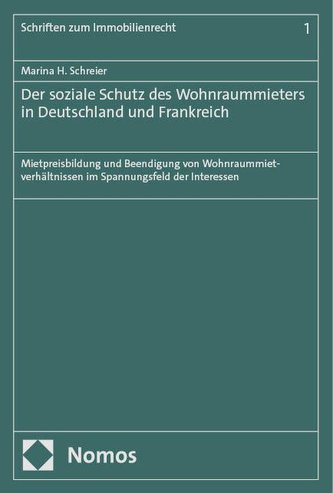 Schriften zum Immobilienrecht

1

Marina H. Schreier

Der soziale Schutz des Wohnraummieters in Deutschland und Frankreich

Mietpreisbildung und Beendigung von Wohnraummietverhältnissen im Spannungsfeld der Interessen

Nomos